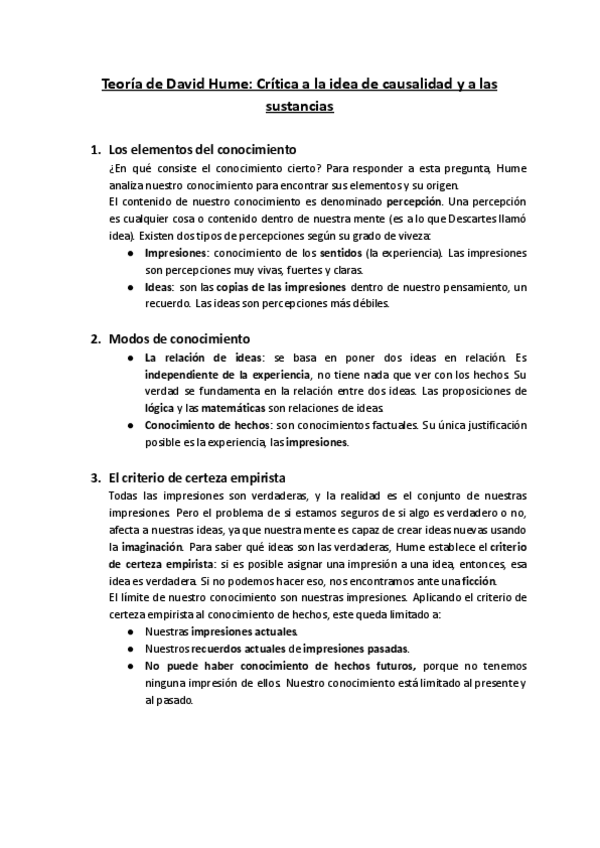 Teoría de David Hume: Crítica a la idea de causalidad y a las sustancias

1. Los elementos del conocimiento

¿En qué consiste el conocimiento cierto? Para responder a esta pregunta, Hume analiza nuestro conocimiento para encontrar sus elementos y su origen.
El contenido de nuestro conocimiento es denominado percepción. Una percepción es cualquier cosa o contenido dentro de nuestra mente (es a lo que Descartes llamó idea). Existen dos tipos de percepciones según su grado de viveza:

● Impresiones: conocimiento de los sentidos (la experiencia). Las impresiones son percepciones muy vivas, fuertes y claras.
● Ideas: son las copias de las impresiones dentro de nuestro pensamiento, un recuerdo. Las ideas son percepciones más débiles.

2. Modos de conocimiento

● La relación de ideas: se basa en poner dos ideas en relación. Es independiente de la experiencia, no tiene nada que ver con los hechos. Su verdad se fundamenta en la relación entre dos ideas. Las proposiciones de lógica y las matemáticas son relaciones de ideas.
● Conocimiento de hechos: son conocimientos factuales. Su única justificación posible es la experiencia, las impresiones.

3. El criterio de certeza empirista

Todas las impresiones son verdaderas, y la realidad es el conjunto de nuestras impresiones. Pero el problema de si estamos seguros de si algo es verdadero o no, afecta a nuestras ideas, ya que nuestra mente es capaz de crear ideas nuevas usando la imaginación. Para saber qué ideas son las verdaderas, Hume establece el criterio de certeza empirista: si es posible asignar una impresión a una idea, entonces, esa idea es verdadera. Si no podemos hacer eso, nos encontramos ante una ficción.
El límite de nuestro conocimiento son nuestras impresiones. Aplicando el criterio de certeza empirista al conocimiento de hechos, este queda limitado a:

● Nuestras impresiones actuales.
● Nuestros recuerdos actuales de impresiones pasadas.
● No puede haber conocimiento de hechos futuros, porque no tenemos ninguna impresión de ellos. Nuestro conocimiento está limitado al presente y al pasado.